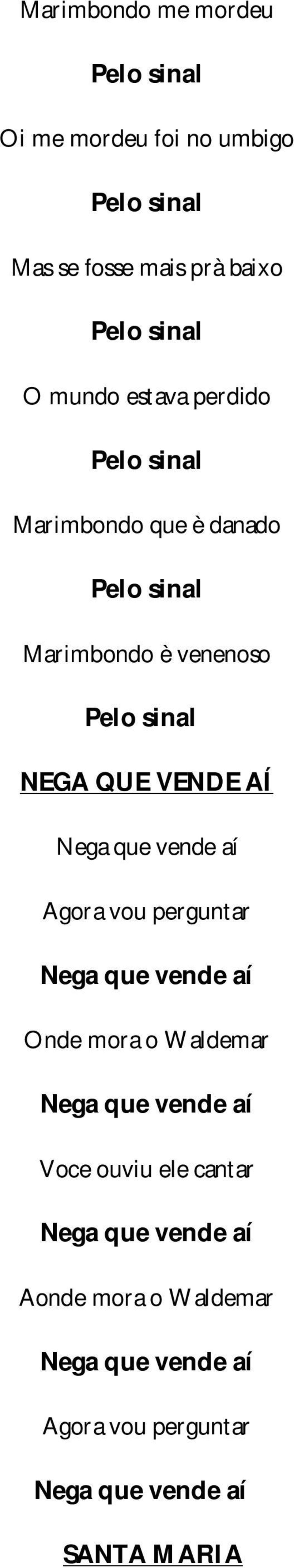 Marimbondo me mordeu

Pelo sinal

Oi me mordeu foi no umbigo

Pelo sinal

Mas se fosse mais prà baixo

Pelo sinal

O mundo estava perdido

Pelo sinal

Marimbondo que è danado

Pelo sinal

Marimbondo è venenoso

Pelo sinal

NEGA QUE VENDE AÍ

Nega que vende aí

Agora vou perguntar

Nega que vende aí

Onde mora o Waldemar

Nega que vende aí

Voce ouviu ele cantar

Nega que vende aí

Aonde mora o Waldemar

Nega que vende aí

Agora vou perguntar

Nega que vende aí

SANTA MARIA